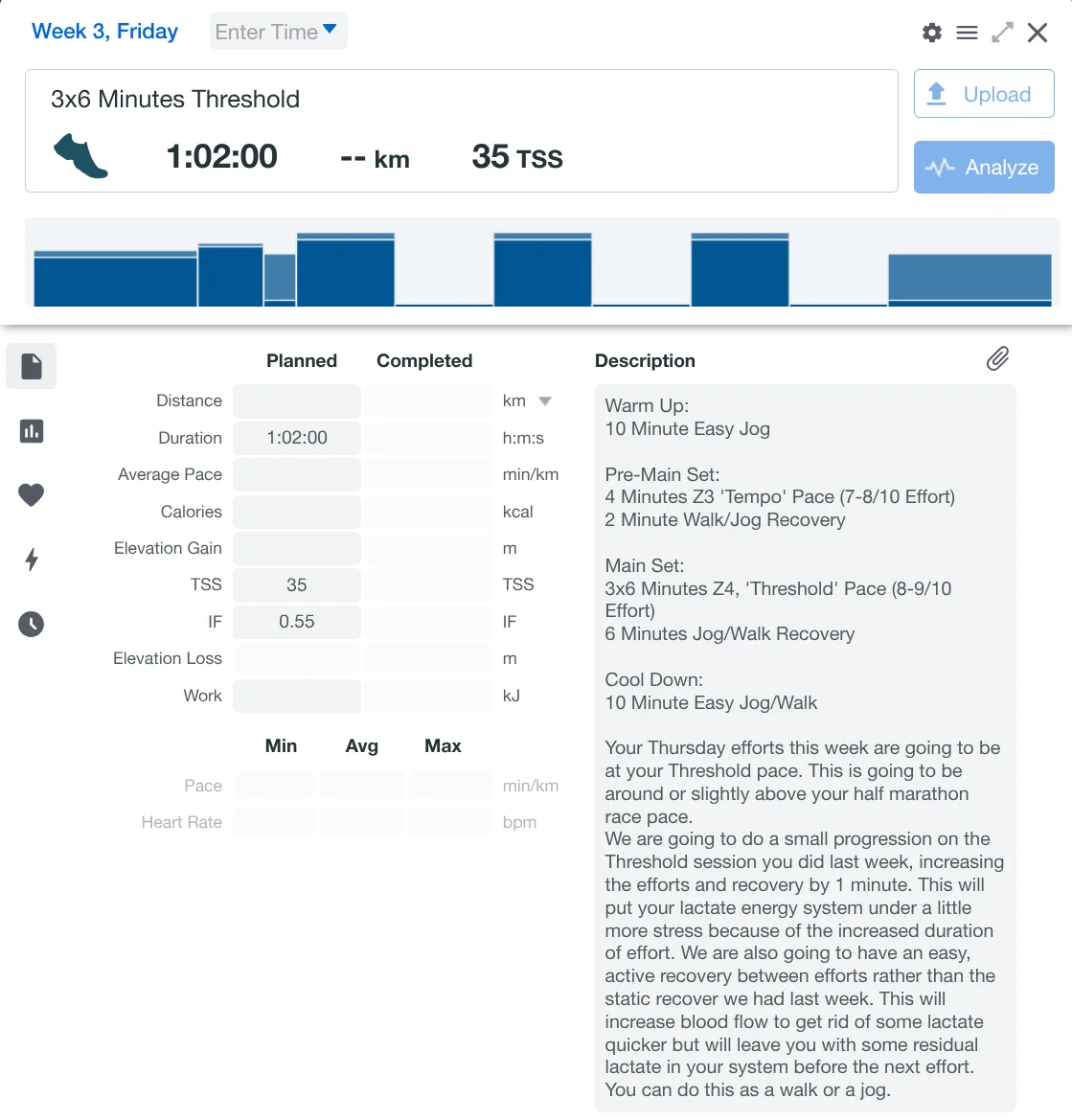 Week 3, Friday Enter Time

3x6 Minutes Threshold

1:02:00 -- km 35 TSS

Upload

Analyze

| | Planned | Completed | |
|---|---|---|---|
| Distance | | | km |
| Duration | 1:02:00 | | h:m:s |
| Average Pace | | | min/km |
| Calories | | | kcal |
| Elevation Gain | | | m |
| TSS | 35 | | TSS |
| IF | 0.55 | | IF |
| Elevation Loss | | | m |
| Work | | | kJ |

| | Min | Avg | Max | |
|---|---|---|---|---|
| Pace | | | | min/km |
| Heart Rate | | | | bpm |

Description

Warm Up:
10 Minute Easy Jog

Pre-Main Set:
4 Minutes Z3 'Tempo' Pace (7-8/10 Effort)
2 Minute Walk/Jog Recovery

Main Set:
3x6 Minutes Z4, 'Threshold' Pace (8-9/10 Effort)
6 Minutes Jog/Walk Recovery

Cool Down:
10 Minute Easy Jog/Walk

Your Thursday efforts this week are going to be at your Threshold pace. This is going to be around or slightly above your half marathon race pace.
We are going to do a small progression on the Threshold session you did last week, increasing the efforts and recovery by 1 minute. This will put your lactate energy system under a little more stress because of the increased duration of effort. We are also going to have an easy, active recovery between efforts rather than the static recover we had last week. This will increase blood flow to get rid of some lactate quicker but will leave you with some residual lactate in your system before the next effort. You can do this as a walk or a jog.